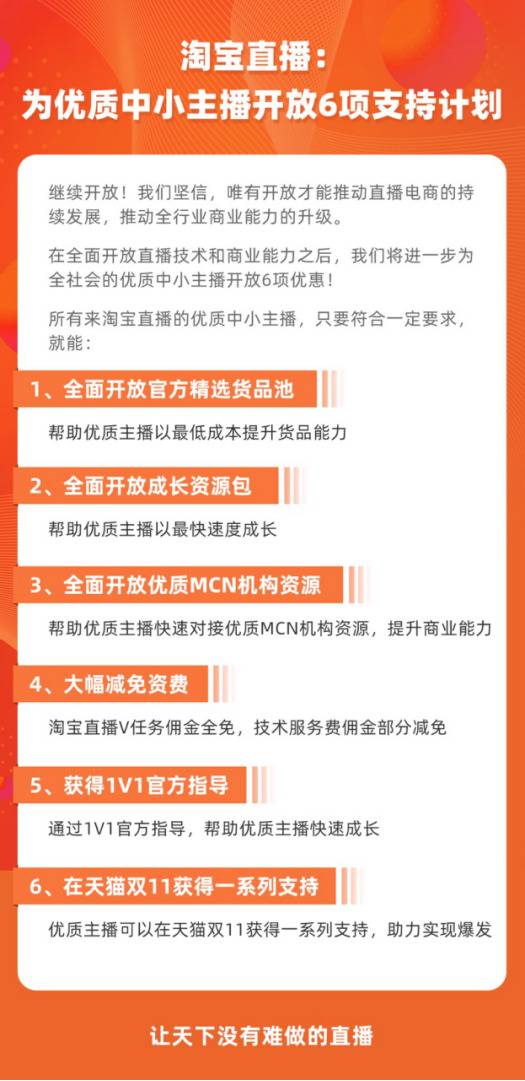 淘宝直播：
为优质中小主播开放6项支持计划

继续开放！我们坚信，唯有开放才能推动直播电商的持续发展，推动全行业商业能力的升级。

在全面开放直播技术和商业能力之后，我们将进一步为全社会的优质中小主播开放6项优惠！

所有来淘宝直播的优质中小主播，只要符合一定要求，就能：

1、全面开放官方精选货品池

帮助优质主播以最低成本提升货品能力

2、全面开放成长资源包

帮助优质主播以最快速度成长

3、全面开放优质MCN机构资源

帮助优质主播快速对接优质MCN机构资源，提升商业能力

4、大幅减免资费

淘宝直播V任务佣金全免，技术服务费佣金部分减免

5、获得1V1官方指导

通过1V1官方指导，帮助优质主播快速成长

6、在天猫双11获得一系列支持

优质主播可以在天猫双11获得一系列支持，助力实现爆发

让天下没有难做的直播